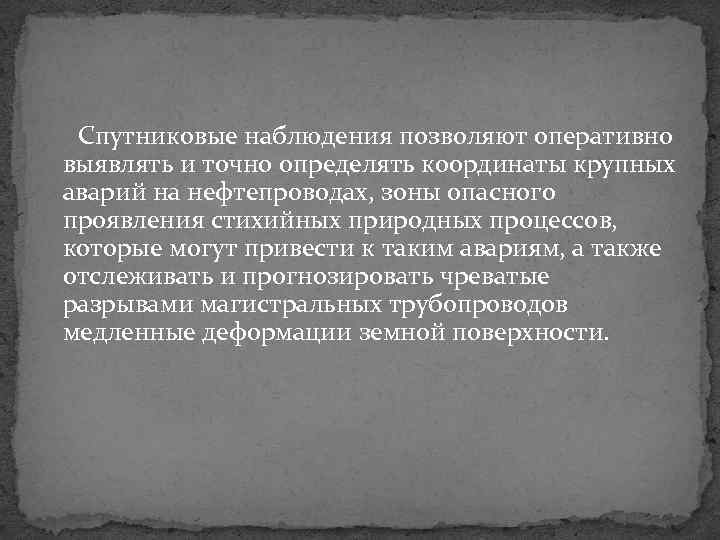 Спутниковые наблюдения позволяют оперативно выявлять и точно определять координаты крупных аварий на нефтепроводах, зоны опасного проявления стихийных природных процессов, которые могут привести к таким авариям, а также отслеживать и прогнозировать чреватые разрывами магистральных трубопроводов медленные деформации земной поверхности.